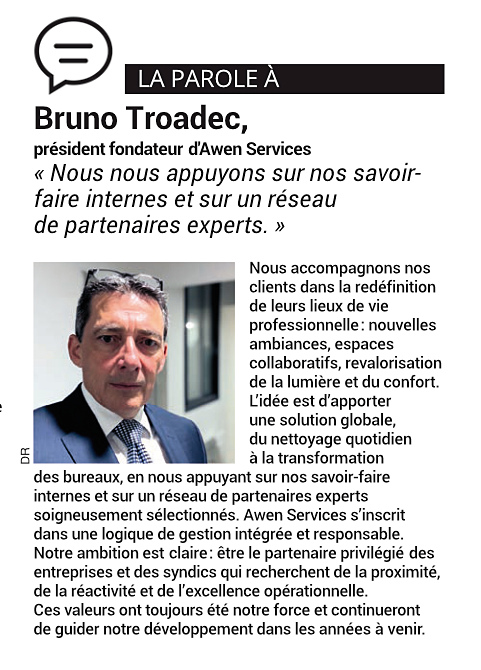 LA PAROLE À

Bruno Troadec,

président fondateur d'Awen Services

« Nous nous appuyons sur nos savoir-faire internes et sur un réseau de partenaires experts. »

DR

Nous accompagnons nos clients dans la redéfinition de leurs lieux de vie professionnelle : nouvelles ambiances, espaces collaboratifs, revalorisation de la lumière et du confort. L'idée est d'apporter une solution globale, du nettoyage quotidien à la transformation des bureaux, en nous appuyant sur nos savoir-faire internes et sur un réseau de partenaires experts soigneusement sélectionnés. Awen Services s'inscrit dans une logique de gestion intégrée et responsable. Notre ambition est claire : être le partenaire privilégié des entreprises et des syndics qui recherchent de la proximité, de la réactivité et de l'excellence opérationnelle. Ces valeurs ont toujours été notre force et continueront de guider notre développement dans les années à venir.